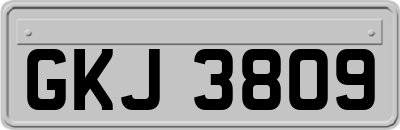 GKJ 3809